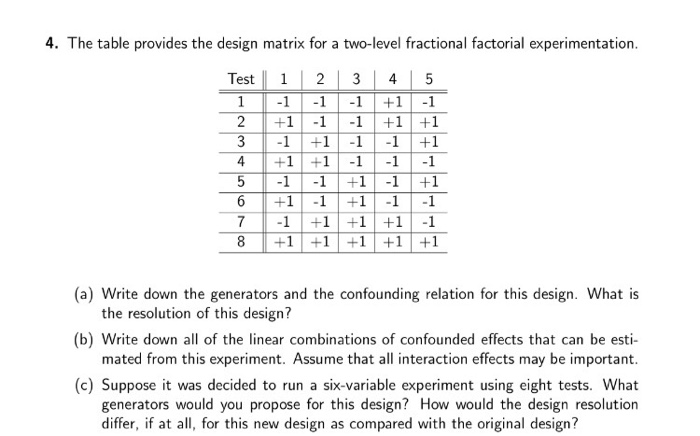 4. The table provides the design matrix for a two-level fractional factorial experimentation.

| Test | 1 | 2 | 3 | 4 | 5 |
|---|---|---|---|---|---|
| 1 | -1 | -1 | -1 | +1 | -1 |
| 2 | +1 | -1 | -1 | +1 | +1 |
| 3 | -1 | +1 | -1 | -1 | +1 |
| 4 | +1 | +1 | -1 | -1 | -1 |
| 5 | -1 | -1 | +1 | -1 | +1 |
| 6 | +1 | -1 | +1 | -1 | -1 |
| 7 | -1 | +1 | +1 | +1 | -1 |
| 8 | +1 | +1 | +1 | +1 | +1 |

(a) Write down the generators and the confounding relation for this design. What is the resolution of this design?

(b) Write down all of the linear combinations of confounded effects that can be estimated from this experiment. Assume that all interaction effects may be important.

(c) Suppose it was decided to run a six-variable experiment using eight tests. What generators would you propose for this design? How would the design resolution differ, if at all, for this new design as compared with the original design?